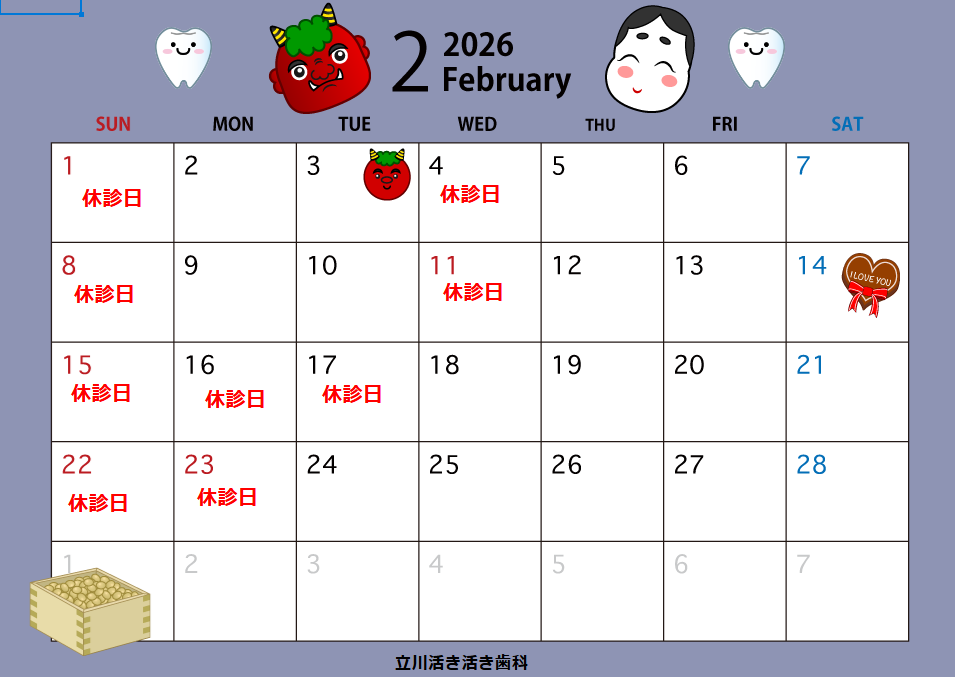 2 2026 February

| SUN | MON | TUE | WED | THU | FRI | SAT |
|---|---|---|---|---|---|---|
| 1 休診日 | 2 | 3 | 4 休診日 | 5 | 6 | 7 |
| 8 休診日 | 9 | 10 | 11 休診日 | 12 | 13 | 14 I LOVE YOU |
| 15 休診日 | 16 休診日 | 17 休診日 | 18 | 19 | 20 | 21 |
| 22 休診日 | 23 休診日 | 24 | 25 | 26 | 27 | 28 |
| 1 | 2 | 3 | 4 | 5 | 6 | 7 |

立川活き活き歯科